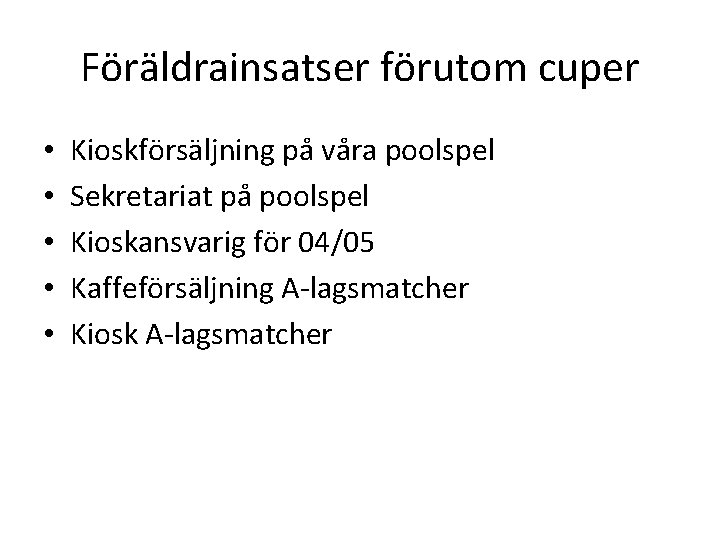 Föräldrainsatser förutom cuper

• Kioskförsäljning på våra poolspel
• Sekretariat på poolspel
• Kioskansvarig för 04/05
• Kaffeförsäljning A-lagsmatcher
• Kiosk A-lagsmatcher